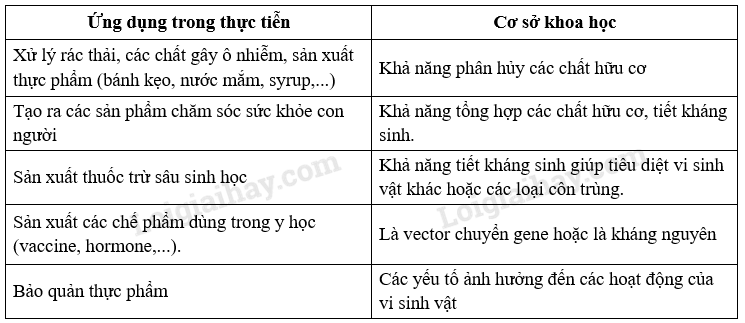 | Ứng dụng trong thực tiễn | Cơ sở khoa học |
|---|---|
| Xử lý rác thải, các chất gây ô nhiễm, sản xuất thực phẩm (bánh kẹo, nước mắm, syrup,...) | Khả năng phân hủy các chất hữu cơ |
| Tạo ra các sản phẩm chăm sóc sức khỏe con người | Khả năng tổng hợp các chất hữu cơ, tiết kháng sinh. |
| Sản xuất thuốc trừ sâu sinh học | Khả năng tiết kháng sinh giúp tiêu diệt vi sinh vật khác hoặc các loại côn trùng. |
| Sản xuất các chế phẩm dùng trong y học (vaccine, hormone,...). | Là vector chuyển gene hoặc là kháng nguyên |
| Bảo quản thực phẩm | Các yếu tố ảnh hưởng đến các hoạt động của vi sinh vật |

Loigiaihay.com
Loigiaihay.com